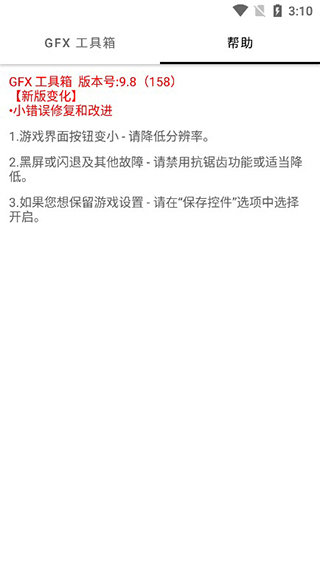 3:10

GFX 工具箱

帮助

GFX 工具箱 版本号:9.8（158）
【新版变化】
•小错误修复和改进

1.游戏界面按钮变小 - 请降低分辨率。

2.黑屏或闪退及其他故障 - 请禁用抗锯齿功能或适当降低。

3.如果您想保留游戏设置 - 请在“保存控件”选项中选择开启。